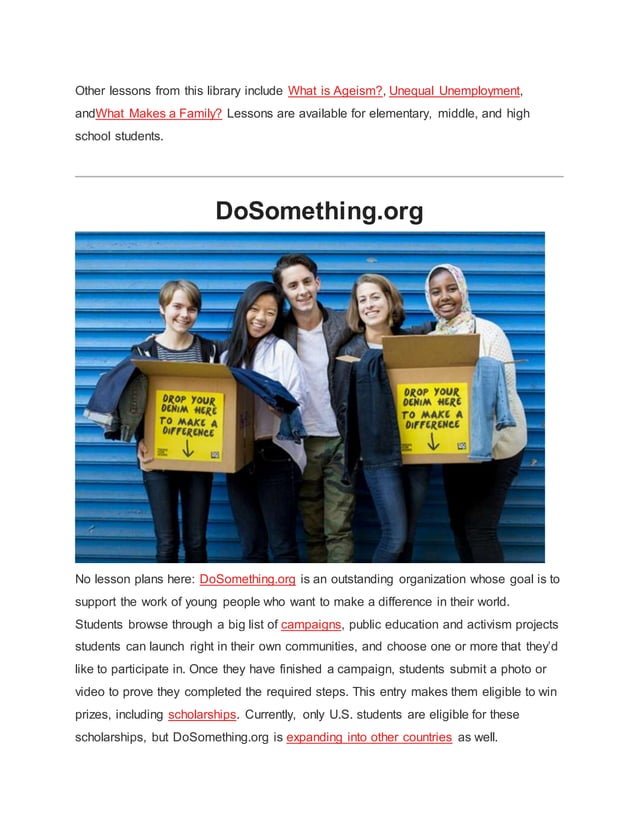 Other lessons from this library include What is Ageism?, Unequal Unemployment, andWhat Makes a Family? Lessons are available for elementary, middle, and high school students.

DoSomething.org

DROP YOUR DENIM HERE TO MAKE A DIFFERENCE

DROP YOUR DENIM HERE TO MAKE A DIFFERENCE

No lesson plans here: DoSomething.org is an outstanding organization whose goal is to support the work of young people who want to make a difference in their world. Students browse through a big list of campaigns, public education and activism projects students can launch right in their own communities, and choose one or more that they'd like to participate in. Once they have finished a campaign, students submit a photo or video to prove they completed the required steps. This entry makes them eligible to win prizes, including scholarships. Currently, only U.S. students are eligible for these scholarships, but DoSomething.org is expanding into other countries as well.